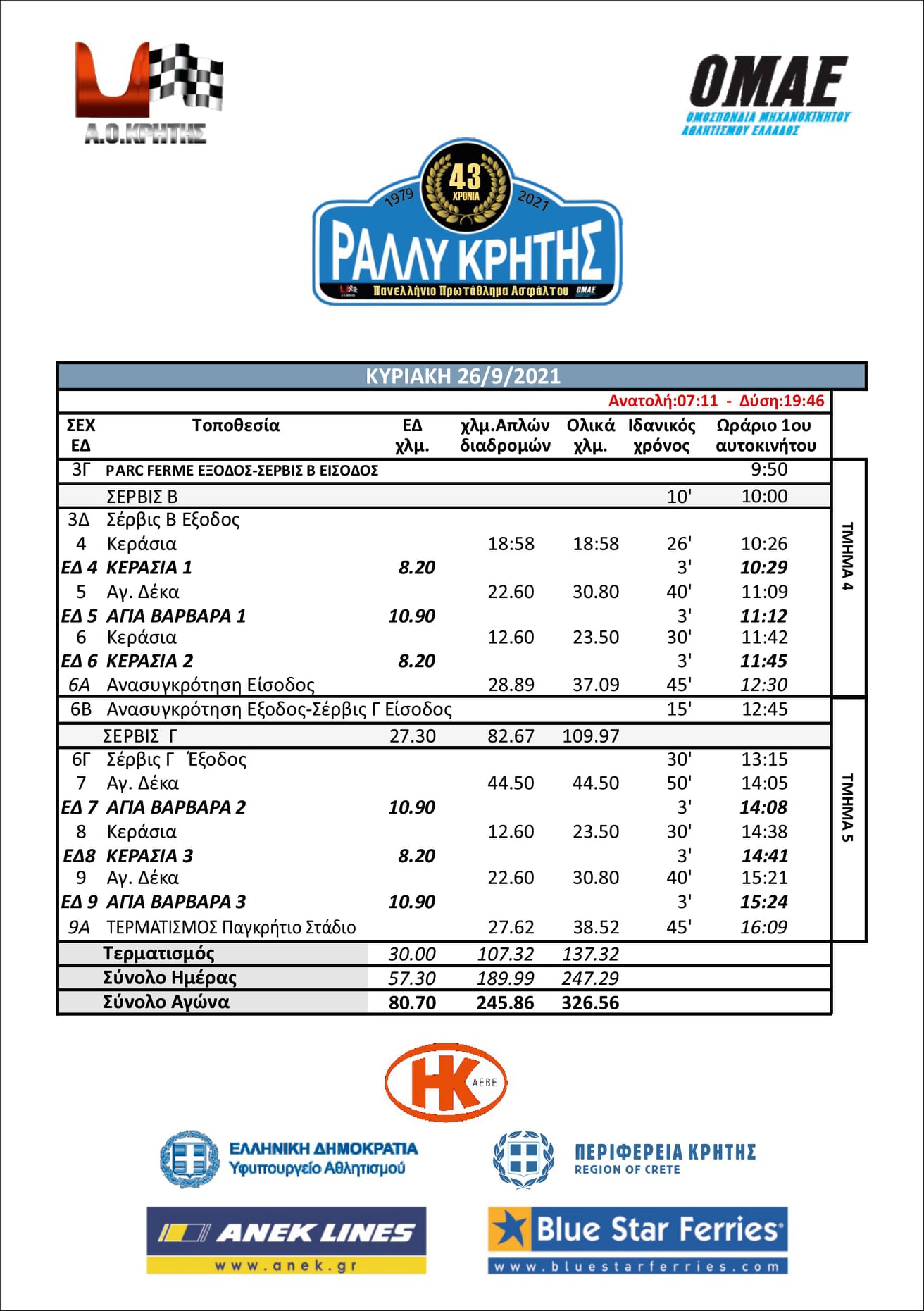 Α.Ο.ΚΡΗΤΗΣ

OMAE
ΟΜΟΣΠΟΝΔΙΑ ΜΗΧΑΝΟΚΙΝΗΤΟΥ ΑΘΛΗΤΙΣΜΟΥ ΕΛΛΑΔΟΣ

1979 43 ΧΡΟΝΙΑ 2021
ΡΑΛΛΥ ΚΡΗΤΗΣ
Πανελλήνιο Πρωτάθλημα Ασφάλτου OMAE

ΚΥΡΙΑΚΗ 26/9/2021

Ανατολή:07:11 - Δύση:19:46

| ΣΕΧ ΕΔ | Τοποθεσία | ΕΔ χλμ. | χλμ.Απλών διαδρομών | Ολικά χλμ. | Ιδανικός χρόνος | Ωράριο 1ου αυτοκινήτου | |
|---|---|---|---|---|---|---|---|
| 3Γ | PARC FERME ΕΞΟΔΟΣ-ΣΕΡΒΙΣ Β ΕΙΣΟΔΟΣ | | | | | 9:50 | ΤΜΗΜΑ 4 |
| | ΣΕΡΒΙΣ Β | | | | 10' | 10:00 | |
| 3Δ | Σέρβις Β Εξοδος | | | | | | |
| 4 | Κεράσια | | 18:58 | 18:58 | 26' | 10:26 | |
| ΕΔ 4 | ΚΕΡΑΣΙΑ 1 | 8.20 | | | 3' | 10:29 | |
| 5 | Αγ. Δέκα | | 22.60 | 30.80 | 40' | 11:09 | |
| ΕΔ 5 | ΑΓΙΑ ΒΑΡΒΑΡΑ 1 | 10.90 | | | 3' | 11:12 | |
| 6 | Κεράσια | | 12.60 | 23.50 | 30' | 11:42 | |
| ΕΔ 6 | ΚΕΡΑΣΙΑ 2 | 8.20 | | | 3' | 11:45 | |
| 6Α | Ανασυγκρότηση Είσοδος | | 28.89 | 37.09 | 45' | 12:30 | |
| 6Β | Ανασυγκρότηση Εξοδος-Σέρβις Γ Είσοδος | | | | 15' | 12:45 | ΤΜΗΜΑ 5 |
| | ΣΕΡΒΙΣ Γ | 27.30 | 82.67 | 109.97 | | | |
| 6Γ | Σέρβις Γ Έξοδος | | | | 30' | 13:15 | |
| 7 | Αγ. Δέκα | | 44.50 | 44.50 | 50' | 14:05 | |
| ΕΔ 7 | ΑΓΙΑ ΒΑΡΒΑΡΑ 2 | 10.90 | | | 3' | 14:08 | |
| 8 | Κεράσια | | 12.60 | 23.50 | 30' | 14:38 | |
| ΕΔ8 | ΚΕΡΑΣΙΑ 3 | 8.20 | | | 3' | 14:41 | |
| 9 | Αγ. Δέκα | | 22.60 | 30.80 | 40' | 15:21 | |
| ΕΔ 9 | ΑΓΙΑ ΒΑΡΒΑΡΑ 3 | 10.90 | | | 3' | 15:24 | |
| 9Α | ΤΕΡΜΑΤΙΣΜΟΣ Παγκρήτιο Στάδιο | | 27.62 | 38.52 | 45' | 16:09 | |
| | Τερματισμός | 30.00 | 107.32 | 137.32 | | | |
| | Σύνολο Ημέρας | 57.30 | 189.99 | 247.29 | | | |
| | Σύνολο Αγώνα | 80.70 | 245.86 | 326.56 | | | |

HK ΑΕΒΕ

ΕΛΛΗΝΙΚΗ ΔΗΜΟΚΡΑΤΙΑ
Υφυπουργείο Αθλητισμού

ΠΕΡΙΦΕΡΕΙΑ ΚΡΗΤΗΣ
REGION OF CRETE

ANEK LINES
www.anek.gr

Blue Star Ferries
www.bluestarferries.com